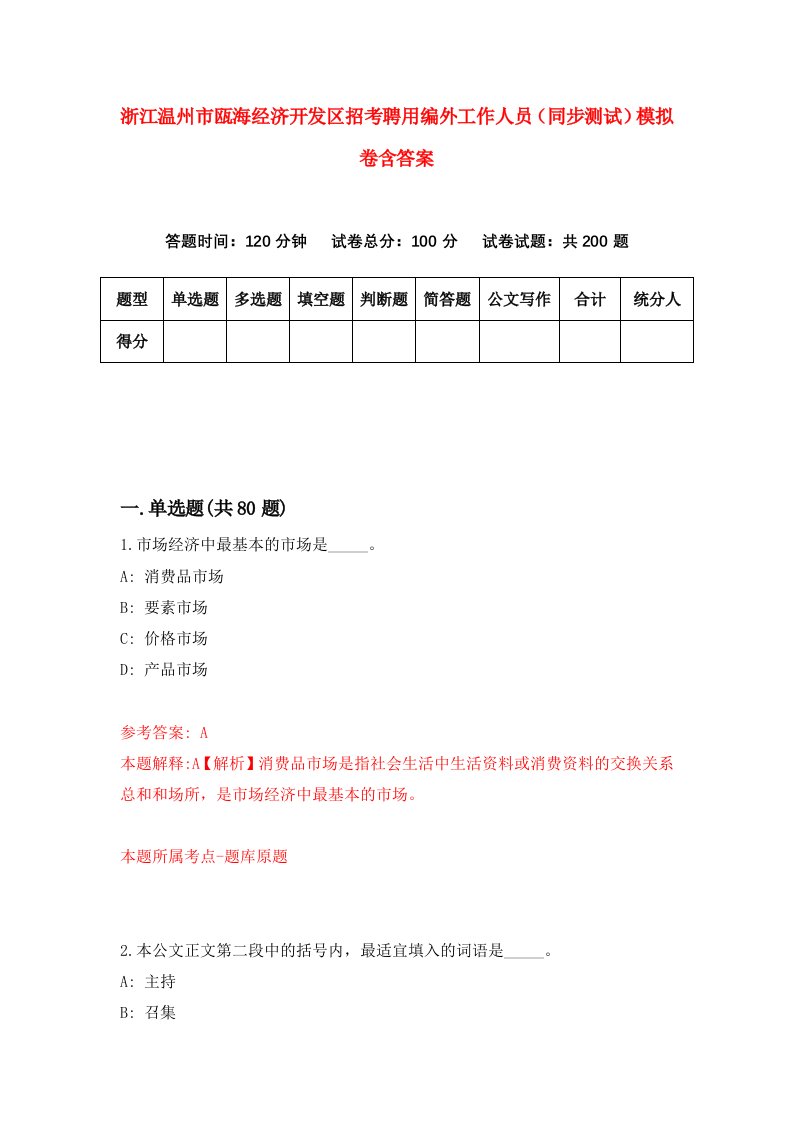 浙江温州市瓯海经济开发区招考聘用编外工作人员（同步测试）模拟卷含答案

答题时间：120 分钟　试卷总分：100 分　试卷试题：共 200 题

| 题型 | 单选题 | 多选题 | 填空题 | 判断题 | 简答题 | 公文写作 | 合计 | 统分人 |
|---|---|---|---|---|---|---|---|---|
| 得分 | | | | | | | | |

一.单选题(共 80 题)

1.市场经济中最基本的市场是_____。

A: 消费品市场

B: 要素市场

C: 价格市场

D: 产品市场

参考答案: A

本题解释:A【解析】消费品市场是指社会生活中生活资料或消费资料的交换关系总和和场所，是市场经济中最基本的市场。

本题所属考点-题库原题

2.本公文正文第二段中的括号内，最适宜填入的词语是_____。

A: 主持

B: 召集